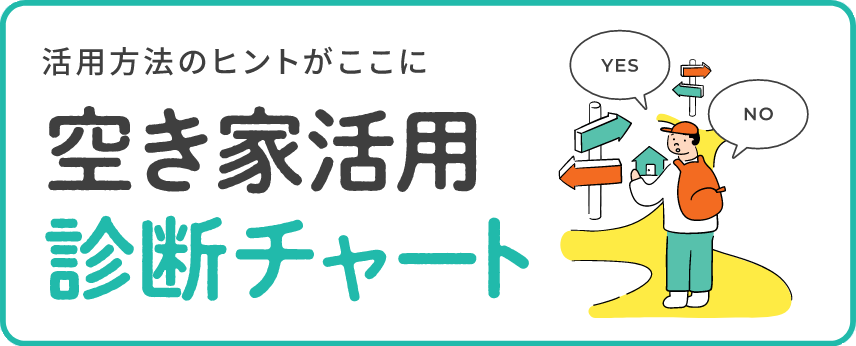 活用方法のヒントがここに

空き家活用
診断チャート

YES

NO